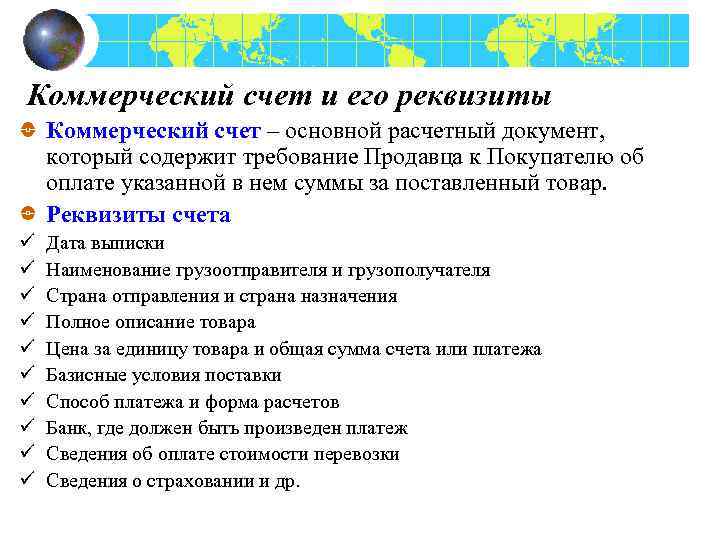 Коммерческий счет и его реквизиты

Коммерческий счет – основной расчетный документ, который содержит требование Продавца к Покупателю об оплате указанной в нем суммы за поставленный товар.

Реквизиты счета

✓ Дата выписки
✓ Наименование грузоотправителя и грузополучателя
✓ Страна отправления и страна назначения
✓ Полное описание товара
✓ Цена за единицу товара и общая сумма счета или платежа
✓ Базисные условия поставки
✓ Способ платежа и форма расчетов
✓ Банк, где должен быть произведен платеж
✓ Сведения об оплате стоимости перевозки
✓ Сведения о страховании и др.